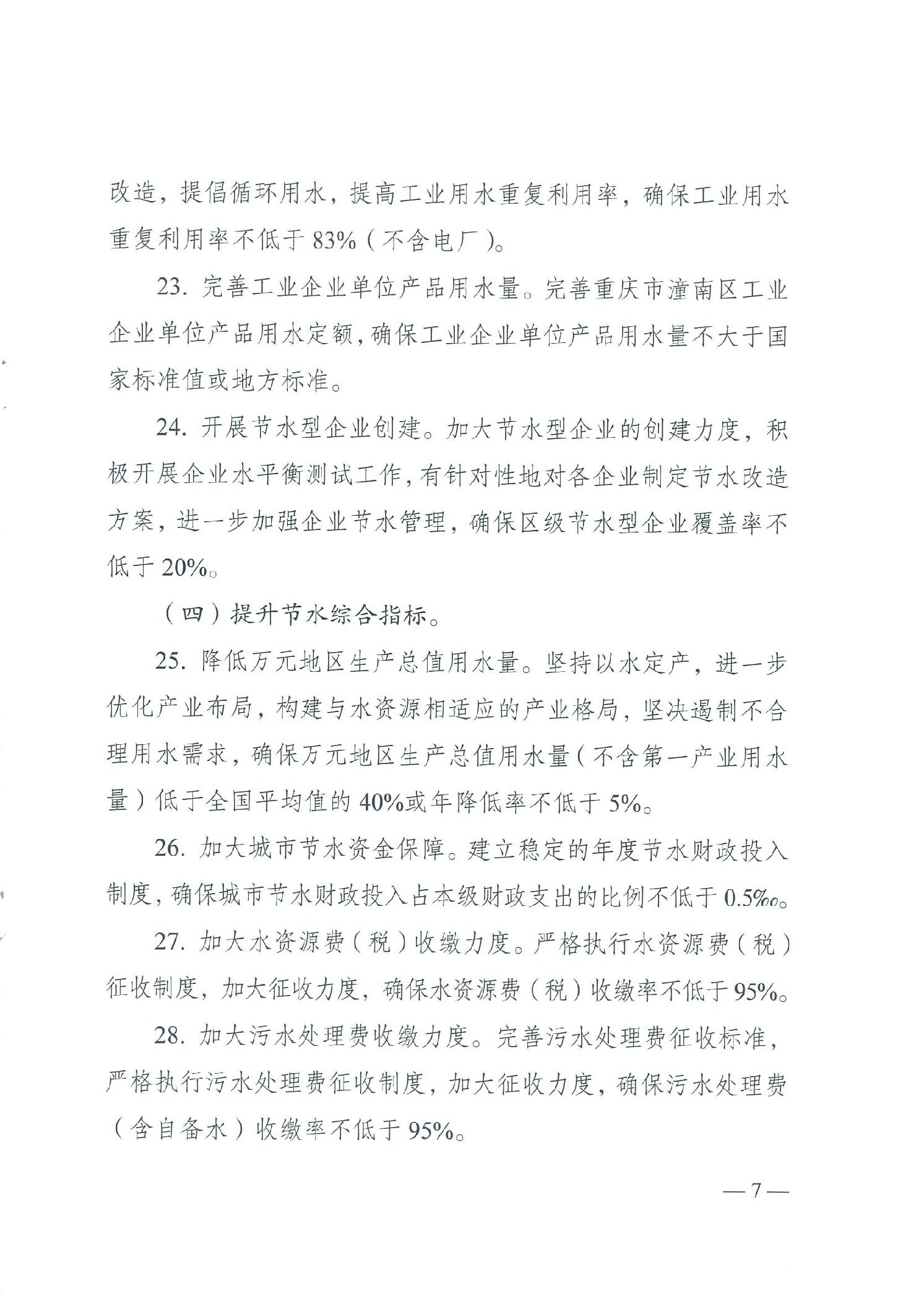 改造，提倡循环用水，提高工业用水重复利用率，确保工业用水重复利用率不低于 83%（不含电厂）。

23. 完善工业企业单位产品用水量。完善重庆市潼南区工业企业单位产品用水定额，确保工业企业单位产品用水量不大于国家标准值或地方标准。

24. 开展节水型企业创建。加大节水型企业的创建力度，积极开展企业水平衡测试工作，有针对性地对各企业制定节水改造方案，进一步加强企业节水管理，确保区级节水型企业覆盖率不低于 20%。

（四）提升节水综合指标。

25. 降低万元地区生产总值用水量。坚持以水定产，进一步优化产业布局，构建与水资源相适应的产业格局，坚决遏制不合理用水需求，确保万元地区生产总值用水量（不含第一产业用水量）低于全国平均值的 40%或年降低率不低于 5%。

26. 加大城市节水资金保障。建立稳定的年度节水财政投入制度，确保城市节水财政投入占本级财政支出的比例不低于 0.5‰。

27. 加大水资源费（税）收缴力度。严格执行水资源费（税）征收制度，加大征收力度，确保水资源费（税）收缴率不低于 95%。

28. 加大污水处理费收缴力度。完善污水处理费征收标准，严格执行污水处理费征收制度，加大征收力度，确保污水处理费（含自备水）收缴率不低于 95%。

— 7 —